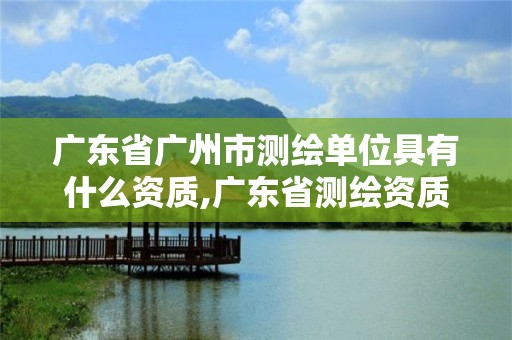 广东省广州市测绘单位具有什么资质,广东省测绘资质